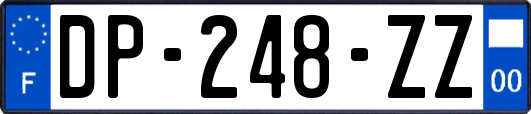 F
DP-248-ZZ
00